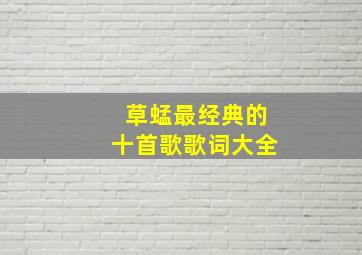 草蜢最经典的
十首歌歌词大全